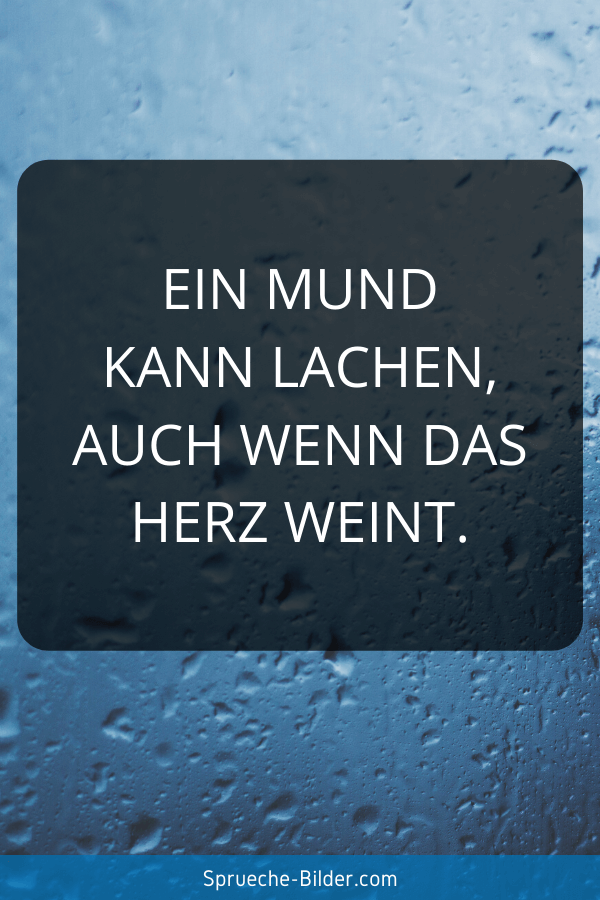 EIN MUND
KANN LACHEN,
AUCH WENN DAS
HERZ WEINT.

Sprueche-Bilder.com